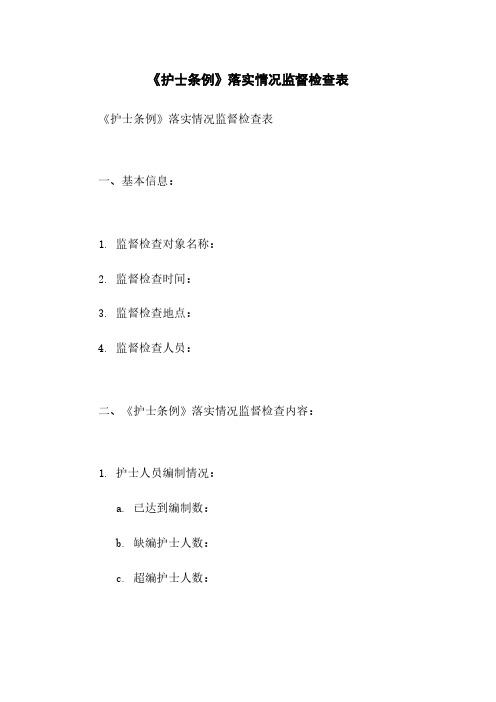 《护士条例》落实情况监督检查表

《护士条例》落实情况监督检查表

一、基本信息：

1. 监督检查对象名称：

2. 监督检查时间：

3. 监督检查地点：

4. 监督检查人员：

二、《护士条例》落实情况监督检查内容：

1. 护士人员编制情况：

a. 已达到编制数：

b. 缺编护士人数：

c. 超编护士人数：